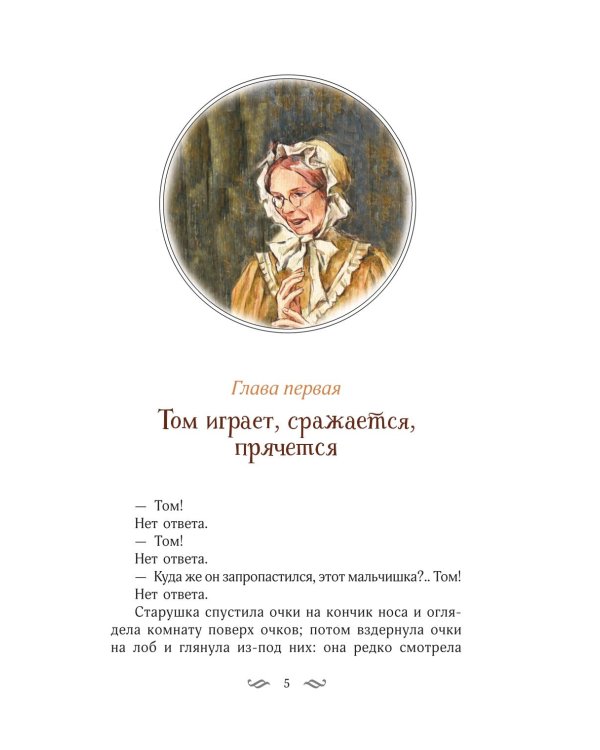 Глава первая

Том играет, сражается, прячется

— Том!
Нет ответа.
— Том!
Нет ответа.
— Куда же он запропастился, этот мальчишка?.. Том!
Нет ответа.

Старушка спустила очки на кончик носа и оглядела комнату поверх очков; потом вздернула очки на лоб и глянула из-под них: она редко смотрела

5